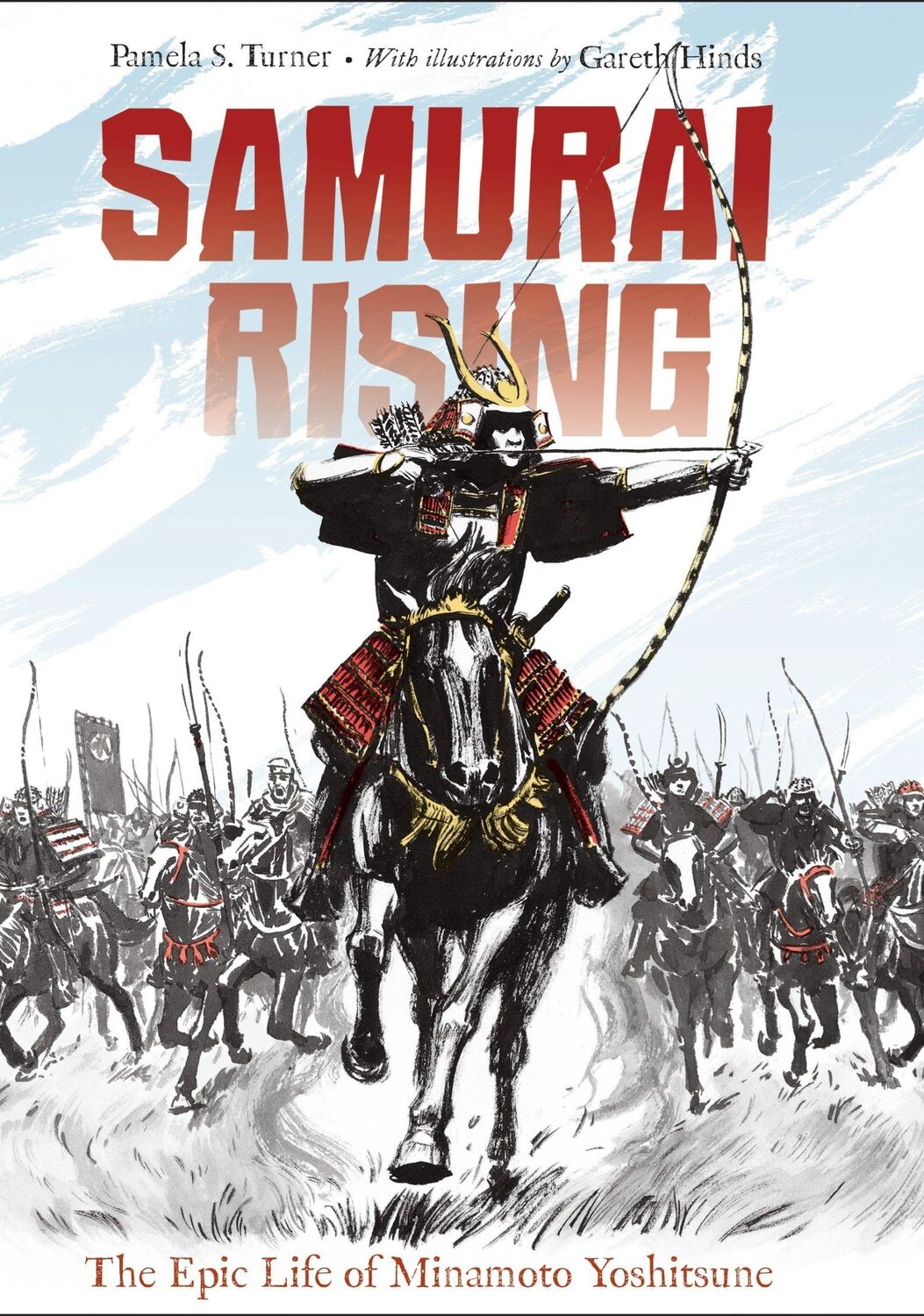 Pamela S. Turner • With illustrations by Gareth Hinds

SAMURAI RISING

The Epic Life of Minamoto Yoshitsune